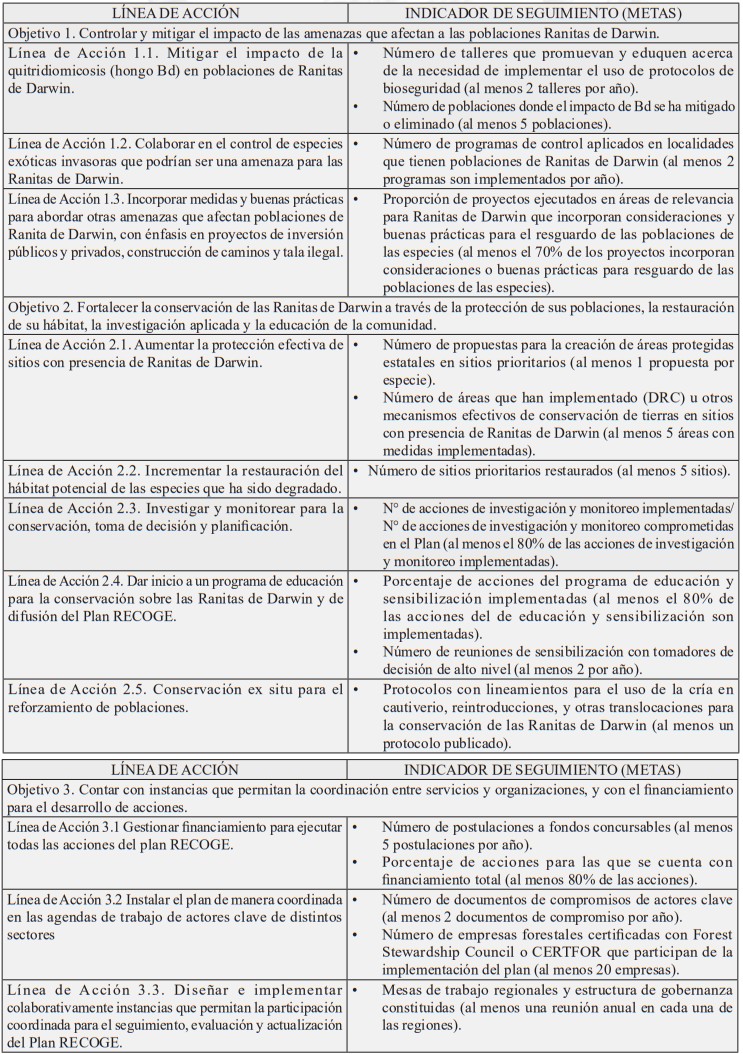 | LÍNEA DE ACCIÓN | INDICADOR DE SEGUIMIENTO (METAS) |
|---|---|
| Objetivo 1. Controlar y mitigar el impacto de las amenazas que afectan a las poblaciones Ranitas de Darwin. | |
| Línea de Acción 1.1. Mitigar el impacto de la quitridiomicosis (hongo Bd) en poblaciones de Ranitas de Darwin. | • Número de talleres que promuevan y eduquen acerca de la necesidad de implementar el uso de protocolos de bioseguridad (al menos 2 talleres por año). • Número de poblaciones donde el impacto de Bd se ha mitigado o eliminado (al menos 5 poblaciones). |
| Línea de Acción 1.2. Colaborar en el control de especies exóticas invasoras que podrían ser una amenaza para las Ranitas de Darwin. | • Número de programas de control aplicados en localidades que tienen poblaciones de Ranitas de Darwin (al menos 2 programas son implementados por año). |
| Línea de Acción 1.3. Incorporar medidas y buenas prácticas para abordar otras amenazas que afectan poblaciones de Ranita de Darwin, con énfasis en proyectos de inversión públicos y privados, construcción de caminos y tala ilegal. | • Proporción de proyectos ejecutados en áreas de relevancia para Ranitas de Darwin que incorporan consideraciones y buenas prácticas para el resguardo de las poblaciones de las especies (al menos el 70% de los proyectos incorporan consideraciones o buenas prácticas para resguardo de las poblaciones de las especies). |
| Objetivo 2. Fortalecer la conservación de las Ranitas de Darwin a través de la protección de sus poblaciones, la restauración de su hábitat, la investigación aplicada y la educación de la comunidad. | |
| Línea de Acción 2.1. Aumentar la protección efectiva de sitios con presencia de Ranitas de Darwin. | • Número de propuestas para la creación de áreas protegidas estatales en sitios prioritarios (al menos 1 propuesta por especie). • Número de áreas que han implementado (DRC) u otros mecanismos efectivos de conservación de tierras en sitios con presencia de Ranitas de Darwin (al menos 5 áreas con medidas implementadas). |
| Línea de Acción 2.2. Incrementar la restauración del hábitat potencial de las especies que ha sido degradado. | • Número de sitios prioritarios restaurados (al menos 5 sitios). |
| Línea de Acción 2.3. Investigar y monitorear para la conservación, toma de decisión y planificación. | • N° de acciones de investigación y monitoreo implementadas/ N° de acciones de investigación y monitoreo comprometidas en el Plan (al menos el 80% de las acciones de investigación y monitoreo implementadas). |
| Línea de Acción 2.4. Dar inicio a un programa de educación para la conservación sobre las Ranitas de Darwin y de difusión del Plan RECOGE. | • Porcentaje de acciones del programa de educación y sensibilización implementadas (al menos el 80% de las acciones del de educación y sensibilización son implementadas). • Número de reuniones de sensibilización con tomadores de decisión de alto nivel (al menos 2 por año). |
| Línea de Acción 2.5. Conservación ex situ para el reforzamiento de poblaciones. | • Protocolos con lineamientos para el uso de la cría en cautiverio, reintroducciones, y otras translocaciones para la conservación de las Ranitas de Darwin (al menos un protocolo publicado). |

| LÍNEA DE ACCIÓN | INDICADOR DE SEGUIMIENTO (METAS) |
|---|---|
| Objetivo 3. Contar con instancias que permitan la coordinación entre servicios y organizaciones, y con el financiamiento para el desarrollo de acciones. | |
| Línea de Acción 3.1 Gestionar financiamiento para ejecutar todas las acciones del plan RECOGE. | • Número de postulaciones a fondos concursables (al menos 5 postulaciones por año). • Porcentaje de acciones para las que se cuenta con financiamiento total (al menos 80% de las acciones). |
| Línea de Acción 3.2 Instalar el plan de manera coordinada en las agendas de trabajo de actores clave de distintos sectores | • Número de documentos de compromisos de actores clave (al menos 2 documentos de compromiso por año). • Número de empresas forestales certificadas con Forest Stewardship Council o CERTFOR que participan de la implementación del plan (al menos 20 empresas). |
| Línea de Acción 3.3. Diseñar e implementar colaborativamente instancias que permitan la participación coordinada para el seguimiento, evaluación y actualización del Plan RECOGE. | • Mesas de trabajo regionales y estructura de gobernanza constituidas (al menos una reunión anual en cada una de las regiones). |